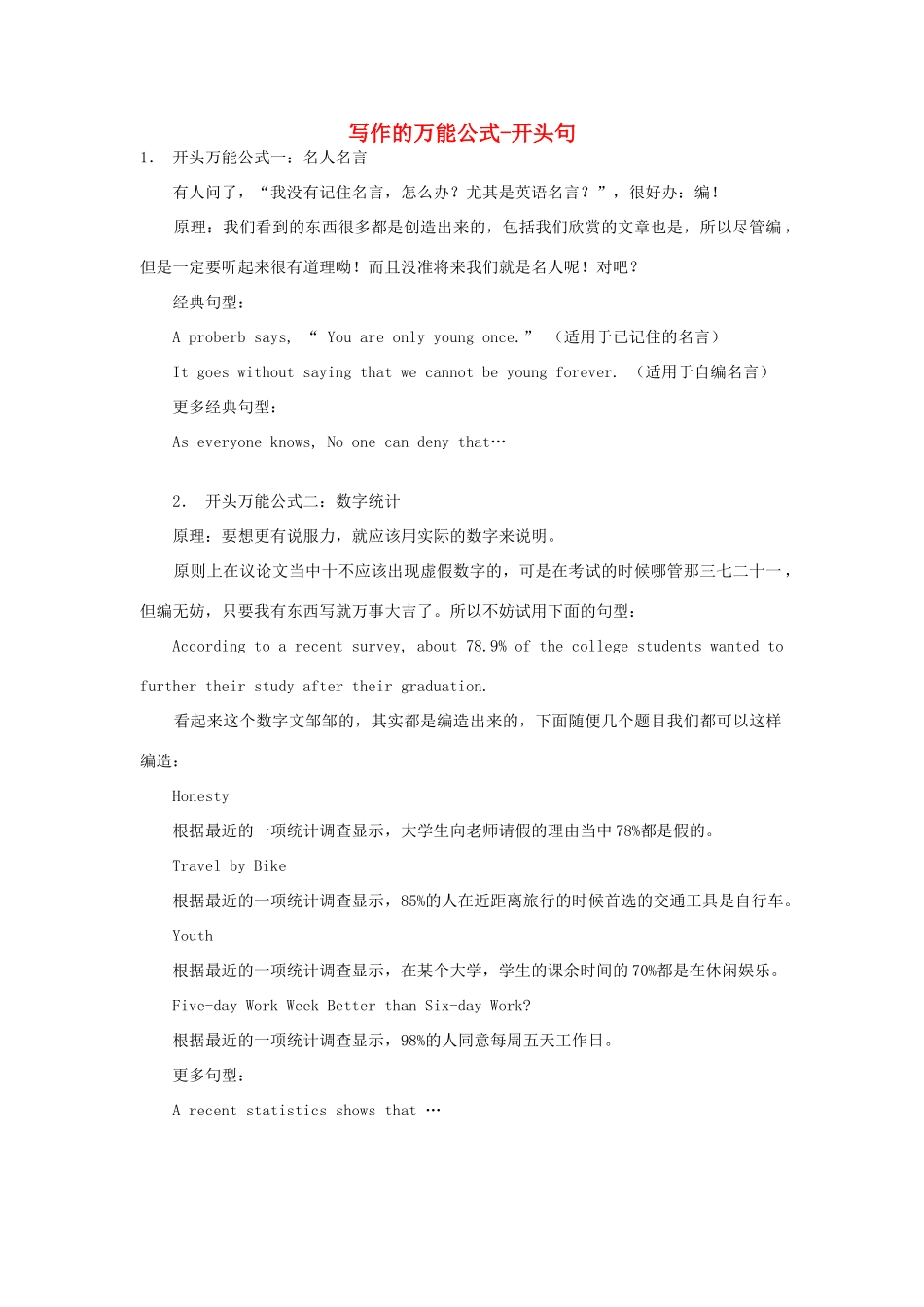 写作的万能公式-开头句

1. 开头万能公式一：名人名言

有人问了，“我没有记住名言，怎么办？尤其是英语名言？”，很好办：编！

原理：我们看到的东西很多都是创造出来的，包括我们欣赏的文章也是，所以尽管编，但是一定要听起来很有道理呦！而且没准将来我们就是名人呢！对吧？

经典句型：

A proberb says, “ You are only young once.” （适用于已记住的名言）

It goes without saying that we cannot be young forever. （适用于自编名言）

更多经典句型：

As everyone knows, No one can deny that…

2. 开头万能公式二：数字统计

原理：要想更有说服力，就应该用实际的数字来说明。

原则上在议论文当中十不应该出现虚假数字的，可是在考试的时候哪管那三七二十一，但编无妨，只要我有东西写就万事大吉了。所以不妨试用下面的句型：

According to a recent survey, about 78.9% of the college students wanted to further their study after their graduation.

看起来这个数字文邹邹的，其实都是编造出来的，下面随便几个题目我们都可以这样编造：

Honesty

根据最近的一项统计调查显示，大学生向老师请假的理由当中78%都是假的。

Travel by Bike

根据最近的一项统计调查显示，85%的人在近距离旅行的时候首选的交通工具是自行车。

Youth

根据最近的一项统计调查显示，在某个大学，学生的课余时间的70%都是在休闲娱乐。

Five-day Work Week Better than Six-day Work?

根据最近的一项统计调查显示，98%的人同意每周五天工作日。

更多句型：

A recent statistics shows that …